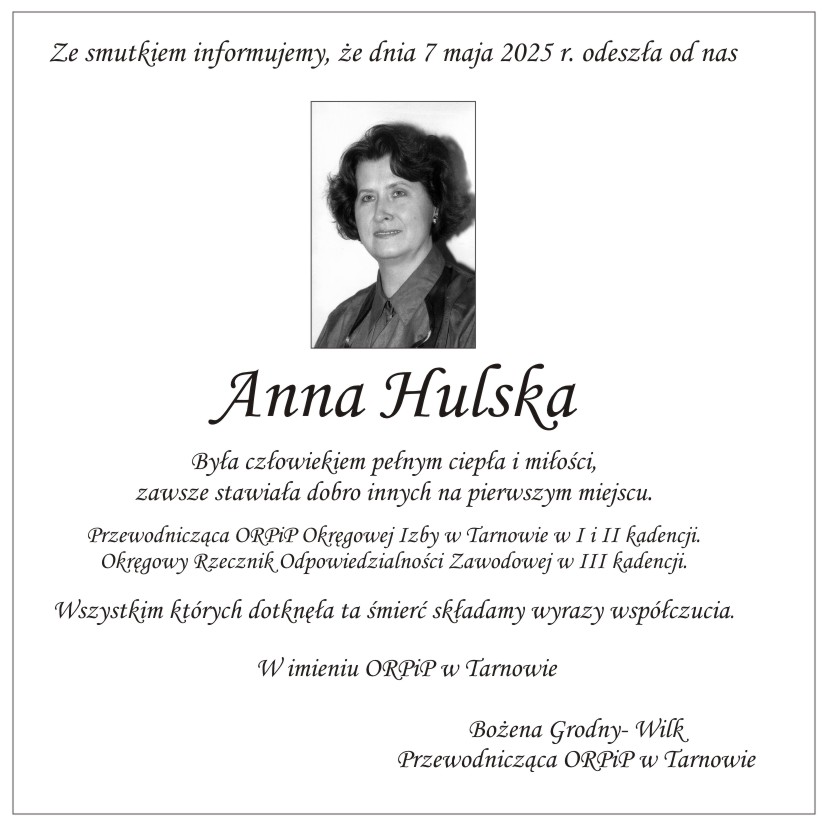 Ze smutkiem informujemy, że dnia 7 maja 2025 r. odeszła od nas

Anna Hulska

Była człowiekiem pełnym ciepła i miłości, zawsze stawiała dobro innych na pierwszym miejscu.

Przewodnicząca ORPiP Okręgowej Izby w Tarnowie w I i II kadencji. Okręgowy Rzecznik Odpowiedzialności Zawodowej w III kadencji.

Wszystkim których dotknęła ta śmierć składamy wyrazy współczucia.

W imieniu ORPiP w Tarnowie

Bożena Grodny- Wilk
Przewodnicząca ORPiP w Tarnowie